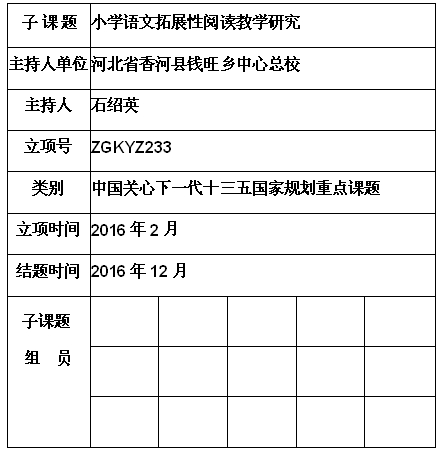 | 子 课题 | 小学语文拓展性阅读教学研究 | | | | |
|---|---|---|---|---|---|
| 主持人单位 | 河北省香河县钱旺乡中心总校 | | | | |
| 主持人 | 石绍英 | | | | |
| 立项号 | ZGKYZ233 | | | | |
| 类别 | 中国关心下一代十三五国家规划重点课题 | | | | |
| 立项时间 | 2016 年 2 月 | | | | |
| 结题时间 | 2016 年 12 月 | | | | |
| 子课题 组 员 | | | | | |
| | | | | | |
| | | | | | |